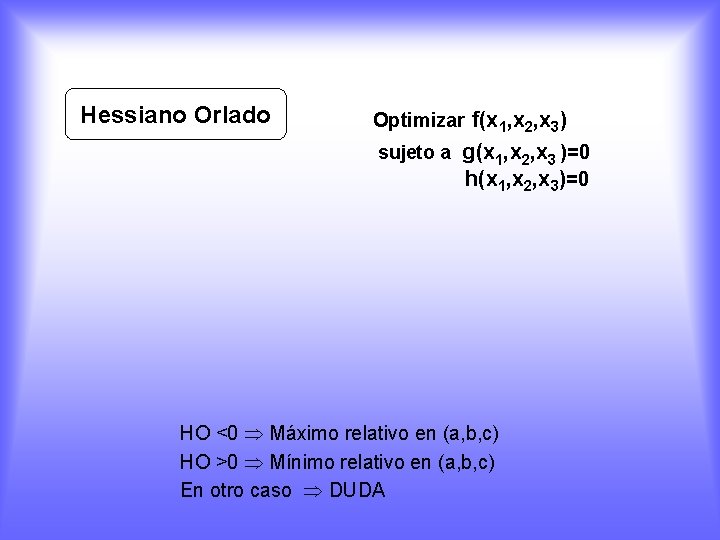 Hessiano Orlado

Optimizar $f(x_1,x_2,x_3)$
sujeto a $g(x_1,x_2,x_3)=0$
$h(x_1,x_2,x_3)=0$

HO <0 $\Rightarrow$ Máximo relativo en (a,b,c)
HO >0 $\Rightarrow$ Mínimo relativo en (a,b,c)
En otro caso $\Rightarrow$ DUDA